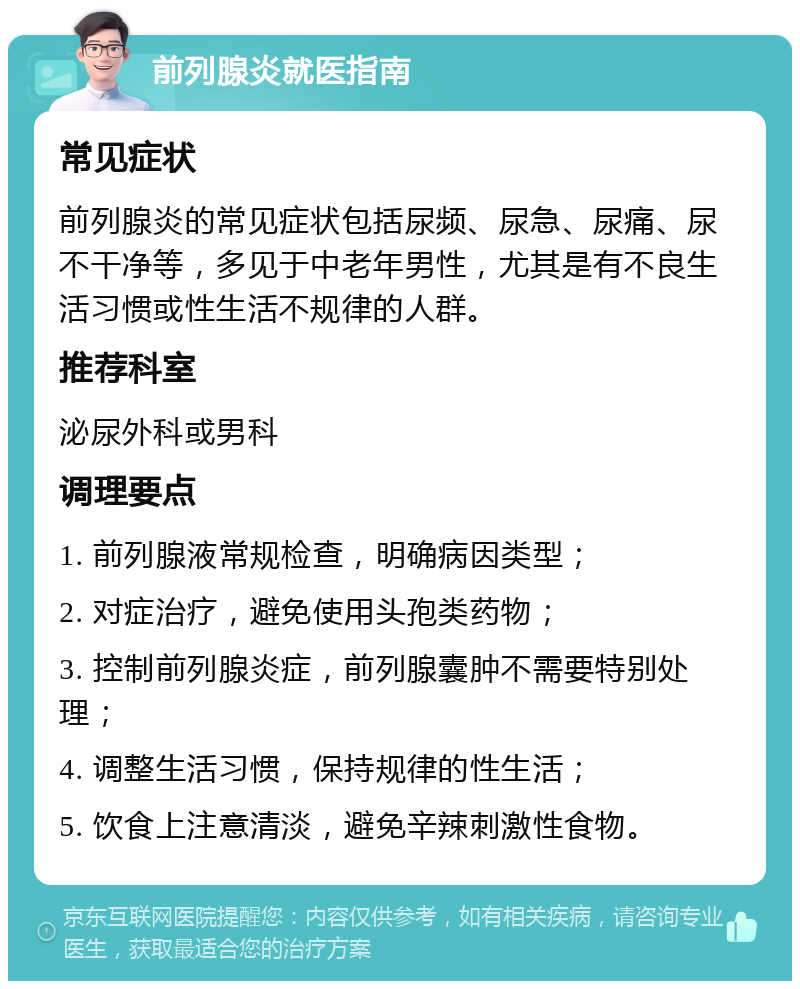 前列腺炎就医指南

常见症状

前列腺炎的常见症状包括尿频、尿急、尿痛、尿不干净等，多见于中老年男性，尤其是有不良生活习惯或性生活不规律的人群。

推荐科室

泌尿外科或男科

调理要点

1. 前列腺液常规检查，明确病因类型；

2. 对症治疗，避免使用头孢类药物；

3. 控制前列腺炎症，前列腺囊肿不需要特别处理；

4. 调整生活习惯，保持规律的性生活；

5. 饮食上注意清淡，避免辛辣刺激性食物。

京东互联网医院提醒您：内容仅供参考，如有相关疾病，请咨询专业医生，获取最适合您的治疗方案